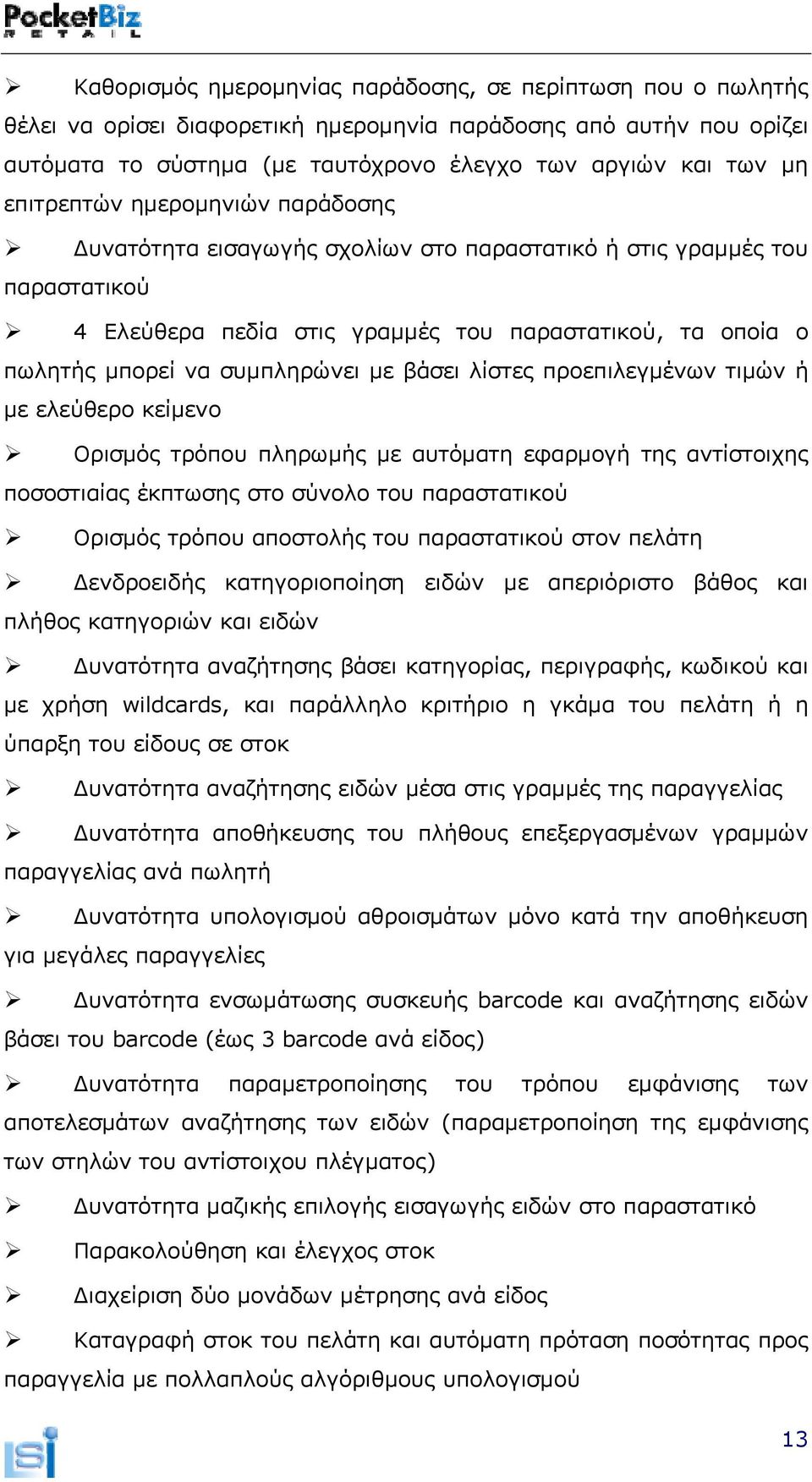 PocketBiz
RETAIL

➢ Καθορισμός ημερομηνίας παράδοσης, σε περίπτωση που ο πωλητής θέλει να ορίσει διαφορετική ημερομηνία παράδοσης από αυτήν που ορίζει αυτόματα το σύστημα (με ταυτόχρονο έλεγχο των αργιών και των μη επιτρεπτών ημερομηνιών παράδοσης

➢ Δυνατότητα εισαγωγής σχολίων στο παραστατικό ή στις γραμμές του παραστατικού

➢ 4 Ελεύθερα πεδία στις γραμμές του παραστατικού, τα οποία ο πωλητής μπορεί να συμπληρώνει με βάσει λίστες προεπιλεγμένων τιμών ή με ελεύθερο κείμενο

➢ Ορισμός τρόπου πληρωμής με αυτόματη εφαρμογή της αντίστοιχης ποσοστιαίας έκπτωσης στο σύνολο του παραστατικού

➢ Ορισμός τρόπου αποστολής του παραστατικού στον πελάτη

➢ Δενδροειδής κατηγοριοποίηση ειδών με απεριόριστο βάθος και πλήθος κατηγοριών και ειδών

➢ Δυνατότητα αναζήτησης βάσει κατηγορίας, περιγραφής, κωδικού και με χρήση wildcards, και παράλληλο κριτήριο η γκάμα του πελάτη ή η ύπαρξη του είδους σε στοκ

➢ Δυνατότητα αναζήτησης ειδών μέσα στις γραμμές της παραγγελίας

➢ Δυνατότητα αποθήκευσης του πλήθους επεξεργασμένων γραμμών παραγγελίας ανά πωλητή

➢ Δυνατότητα υπολογισμού αθροισμάτων μόνο κατά την αποθήκευση για μεγάλες παραγγελίες

➢ Δυνατότητα ενσωμάτωσης συσκευής barcode και αναζήτησης ειδών βάσει του barcode (έως 3 barcode ανά είδος)

➢ Δυνατότητα παραμετροποίησης του τρόπου εμφάνισης των αποτελεσμάτων αναζήτησης των ειδών (παραμετροποίηση της εμφάνισης των στηλών του αντίστοιχου πλέγματος)

➢ Δυνατότητα μαζικής επιλογής εισαγωγής ειδών στο παραστατικό

➢ Παρακολούθηση και έλεγχος στοκ

➢ Διαχείριση δύο μονάδων μέτρησης ανά είδος

➢ Καταγραφή στοκ του πελάτη και αυτόματη πρόταση ποσότητας προς παραγγελία με πολλαπλούς αλγόριθμους υπολογισμού

isi

13